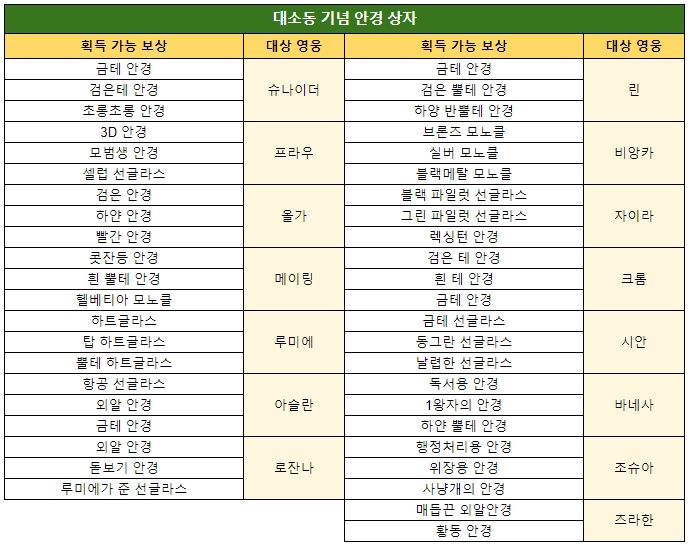 대소동 기념 안경 상자

| 획득 가능 보상 | 대상 영웅 | 획득 가능 보상 | 대상 영웅 |
|---|---|---|---|
| 금테 안경 | 슈나이더 | 금테 안경 | 린 |
| 검은테 안경 | 슈나이더 | 검은 뿔테 안경 | 린 |
| 초롱초롱 안경 | 슈나이더 | 하양 반뿔테 안경 | 린 |
| 3D 안경 | 프라우 | 브론즈 모노클 | 비앙카 |
| 모범생 안경 | 프라우 | 실버 모노클 | 비앙카 |
| 셀럽 선글라스 | 프라우 | 블랙메탈 모노클 | 비앙카 |
| 검은 안경 | 올가 | 블랙 파일럿 선글라스 | 자이라 |
| 하얀 안경 | 올가 | 그린 파일럿 선글라스 | 자이라 |
| 빨간 안경 | 올가 | 렉싱턴 안경 | 자이라 |
| 콧잔등 안경 | 메이링 | 검은 테 안경 | 크롬 |
| 흰 뿔테 안경 | 메이링 | 흰 테 안경 | 크롬 |
| 헬베티아 모노클 | 메이링 | 금테 안경 | 크롬 |
| 하트글라스 | 루미에 | 금테 선글라스 | 시안 |
| 탑 하트글라스 | 루미에 | 동그란 선글라스 | 시안 |
| 뿔테 하트글라스 | 루미에 | 날렵한 선글라스 | 시안 |
| 항공 선글라스 | 아슬란 | 독서용 안경 | 바네사 |
| 외알 안경 | 아슬란 | 1왕자의 안경 | 바네사 |
| 금테 안경 | 아슬란 | 하얀 뿔테 안경 | 바네사 |
| 외알 안경 | 로잔나 | 행정처리용 안경 | 조슈아 |
| 돋보기 안경 | 로잔나 | 위장용 안경 | 조슈아 |
| 루미에가 준 선글라스 | 로잔나 | 사냥개의 안경 | 조슈아 |
| | | 매듭끈 외알안경 | 즈라한 |
| | | 활동 안경 | 즈라한 |